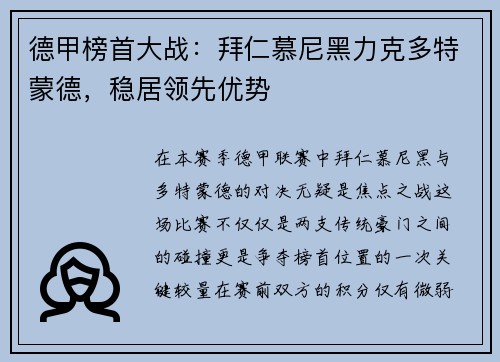 德甲榜首大战：拜仁慕尼黑力克多特蒙德，稳居领先优势

在本赛季德甲联赛中拜仁慕尼黑与多特蒙德的对决无疑是焦点之战这场比赛不仅仅是两支传统豪门之间的碰撞更是争夺榜首位置的一次关键较量在赛前双方的积分仅有微弱